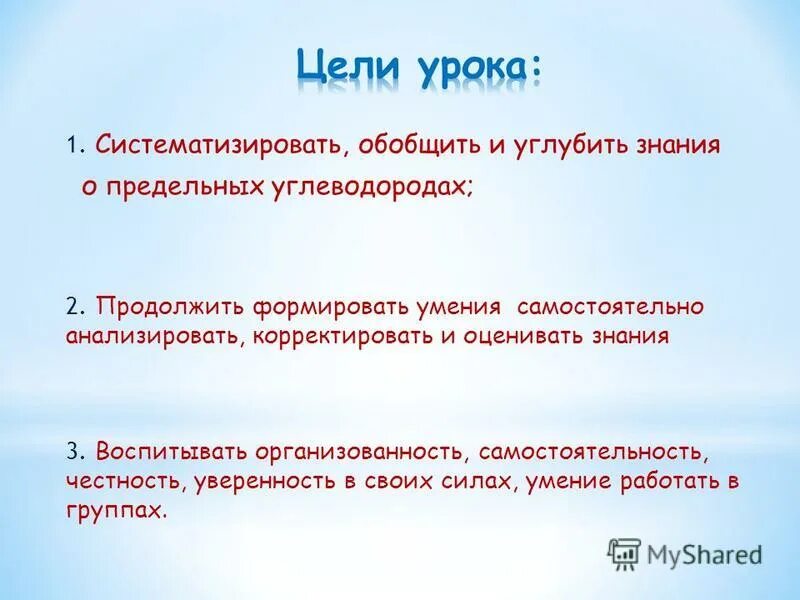 Цели урока:

1. Систематизировать, обобщить и углубить знания о предельных углеводородах;

2. Продолжить формировать умения самостоятельно анализировать, корректировать и оценивать знания

3. Воспитывать организованность, самостоятельность, честность, уверенность в своих силах, умение работать в группах.

MyShared